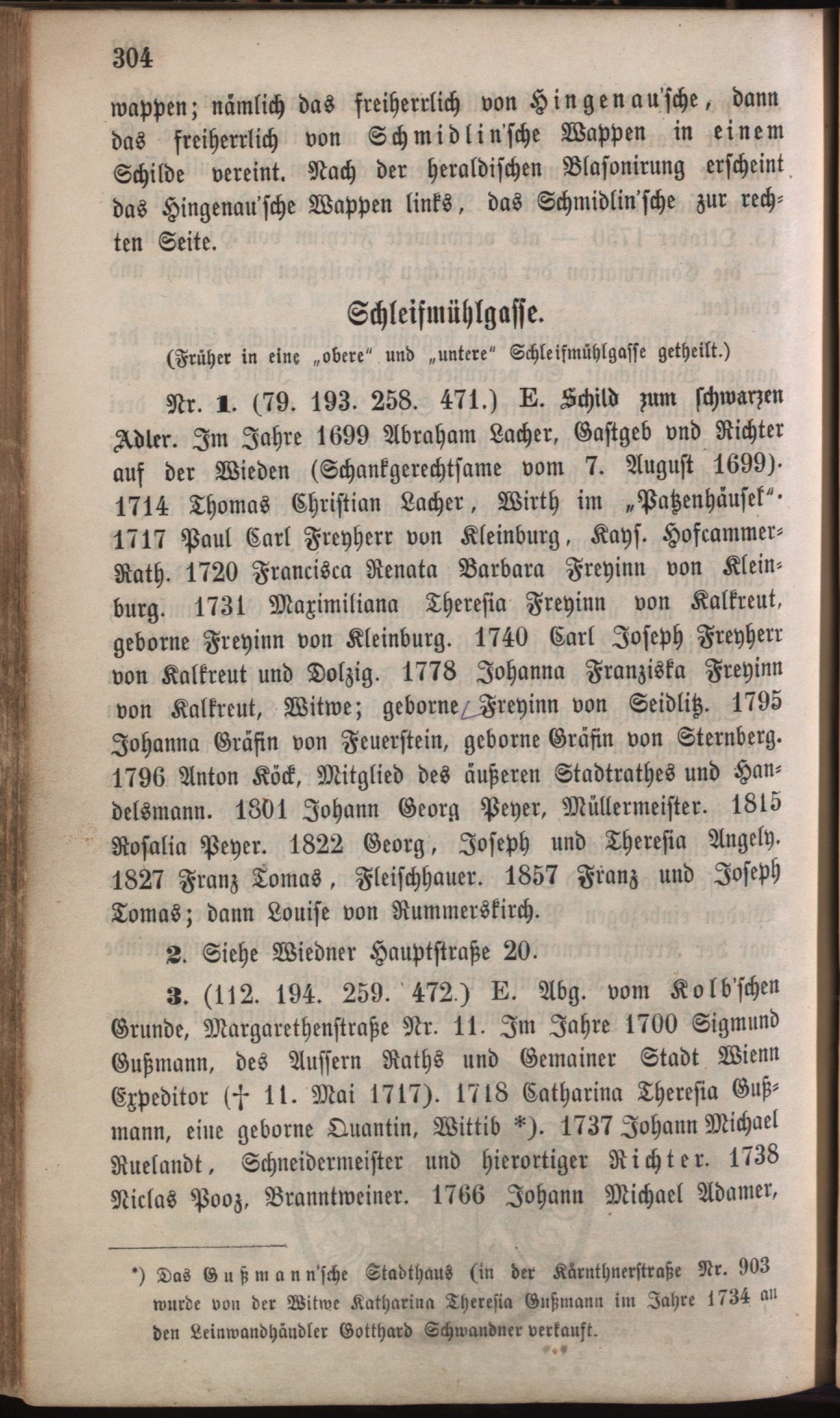 304

wappen; nämlich das freiherrlich von Hingenau'sche, dann das freiherrlich von Schmidlin'sche Wappen in einem Schilde vereint. Nach der heraldischen Blasonirung erscheint das Hingenau'sche Wappen links, das Schmidlin'sche zur rechten Seite.

Schleifmühlgasse.

(Früher in eine „obere" und „untere" Schleifmühlgasse getheilt.)

Nr. 1. (79. 193. 258. 471.) E. Schild zum schwarzen Adler. Im Jahre 1699 Abraham Lacher, Gastgeb vnd Richter auf der Wieden (Schankgerechtsame vom 7. August 1699). 1714 Thomas Christian Lacher, Wirth im „Patzenhäusel". 1717 Paul Carl Freyherr von Kleinburg, Kays. Hofcammer-Rath. 1720 Francisca Renata Barbara Freyinn von Kleinburg. 1731 Maximiliana Theresia Freyinn von Kalkreut, geborne Freyinn von Kleinburg. 1740 Carl Joseph Freyherr von Kalkreut und Dolzig. 1778 Johanna Franziska Freyinn von Kalkreut, Witwe; geborne Freyinn von Seidlitz. 1795 Johanna Gräfin von Feuerstein, geborne Gräfin von Sternberg. 1796 Anton Köck, Mitglied des äußeren Stadtrathes und Handelsmann. 1801 Johann Georg Peyer, Müllermeister. 1815 Rosalia Peyer. 1822 Georg, Joseph und Theresia Angely. 1827 Franz Tomas, Fleischhauer. 1857 Franz und Joseph Tomas; dann Louise von Rummerskirch.

2. Siehe Wiedner Hauptstraße 20.

3. (112. 194. 259. 472.) E. Abg. vom Kolb'schen Grunde, Margarethenstraße Nr. 11. Im Jahre 1700 Sigmund Gußmann, des Aussern Raths und Gemainer Stadt Wienn Expeditor († 11. Mai 1717). 1718 Catharina Theresia Gußmann, eine geborne Quantin, Wittib *). 1737 Johann Michael Ruelandt, Schneidermeister und hierortiger Richter. 1738 Niclas Pooz, Branntweiner. 1766 Johann Michael Adamer,

*) Das Gußmann'sche Stadthaus (in der Kärnthnerstraße Nr. 903 wurde von der Witwe Katharina Theresia Gußmann im Jahre 1734 an den Leinwandhändler Gotthard Schwandner verkauft.